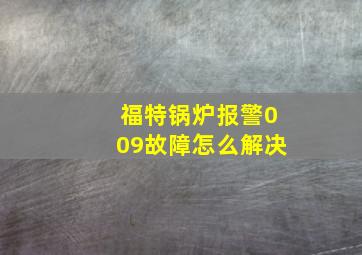 福特锅炉报警009故障怎么解决